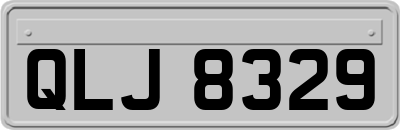 QLJ 8329